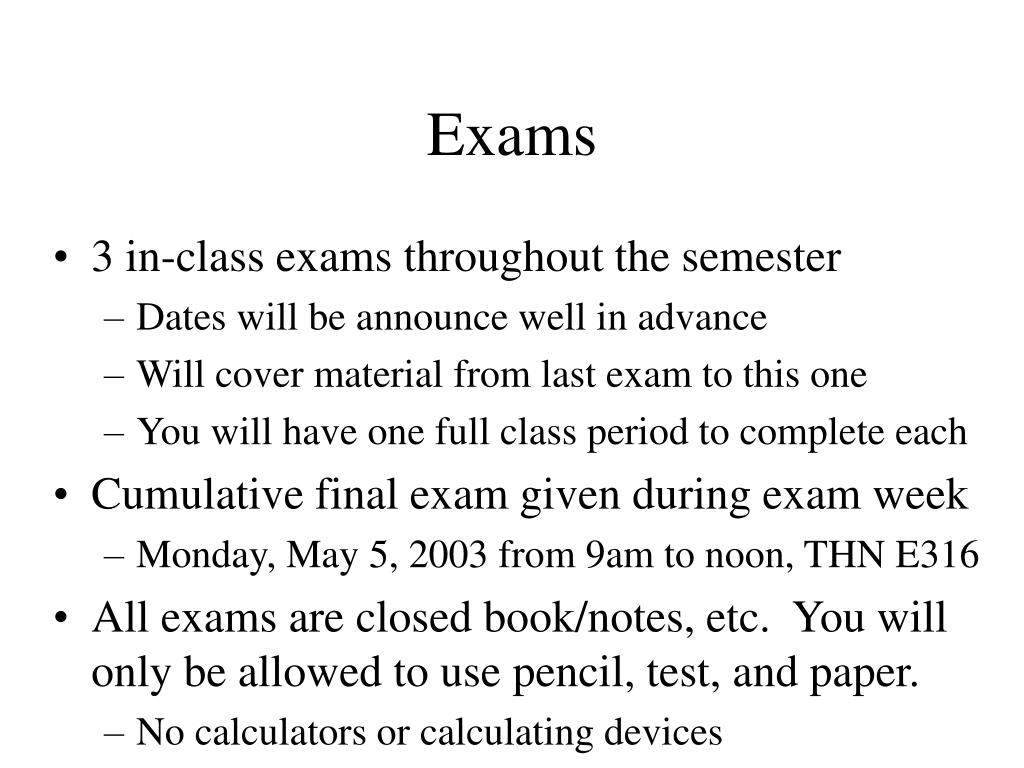 Exams

• 3 in-class exams throughout the semester
– Dates will be announce well in advance
– Will cover material from last exam to this one
– You will have one full class period to complete each
• Cumulative final exam given during exam week
– Monday, May 5, 2003 from 9am to noon, THN E316
• All exams are closed book/notes, etc. You will only be allowed to use pencil, test, and paper.
– No calculators or calculating devices